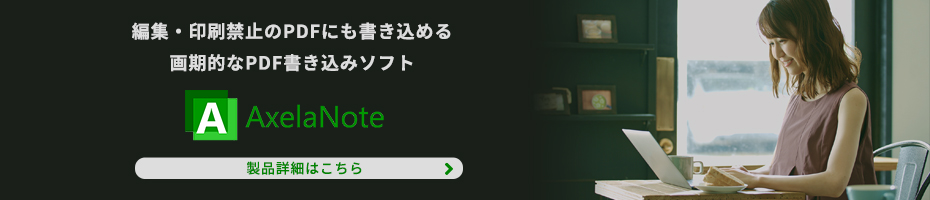 編集・印刷禁止のPDFにも書き込める
画期的なPDF書き込みソフト

A AxelaNote

製品詳細はこちら